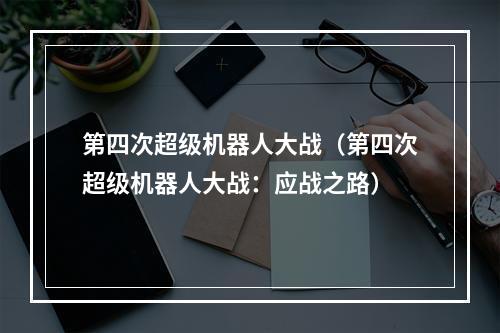 第四次超级机器人大战（第四次超级机器人大战：应战之路）